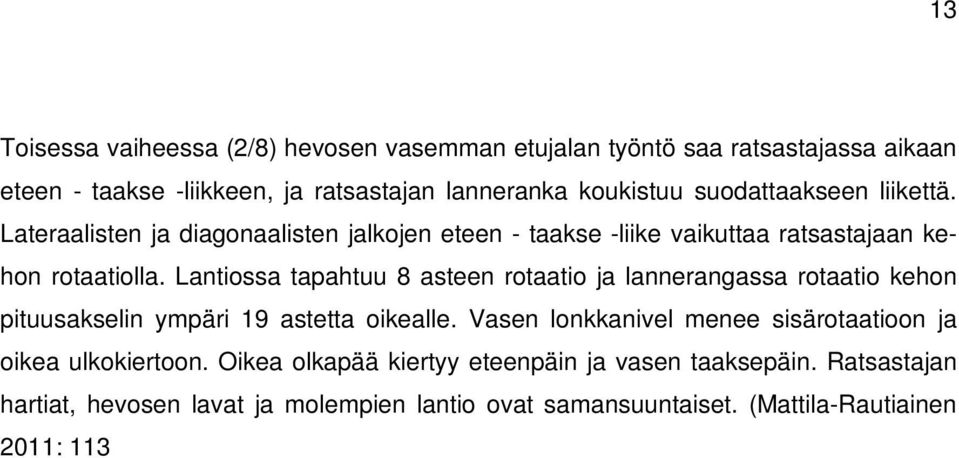 13

Toisessa vaiheessa (2/8) hevosen vasemman etujalan työntö saa ratsastajassa aikaan eteen - taakse -liikkeen, ja ratsastajan lanneranka koukistuu suodattaakseen liikettä. Lateraalisten ja diagonaalisten jalkojen eteen - taakse -liike vaikuttaa ratsastajaan kehon rotaatiolla. Lantiossa tapahtuu 8 asteen rotaatio ja lannerangassa rotaatio kehon pituusakselin ympäri 19 astetta oikealle. Vasen lonkkanivel menee sisärotaatioon ja oikea ulkokiertoon. Oikea olkapää kiertyy eteenpäin ja vasen taaksepäin. Ratsastajan hartiat, hevosen lavat ja molempien lantio ovat samansuuntaiset. (Mattila-Rautiainen 2011: 113